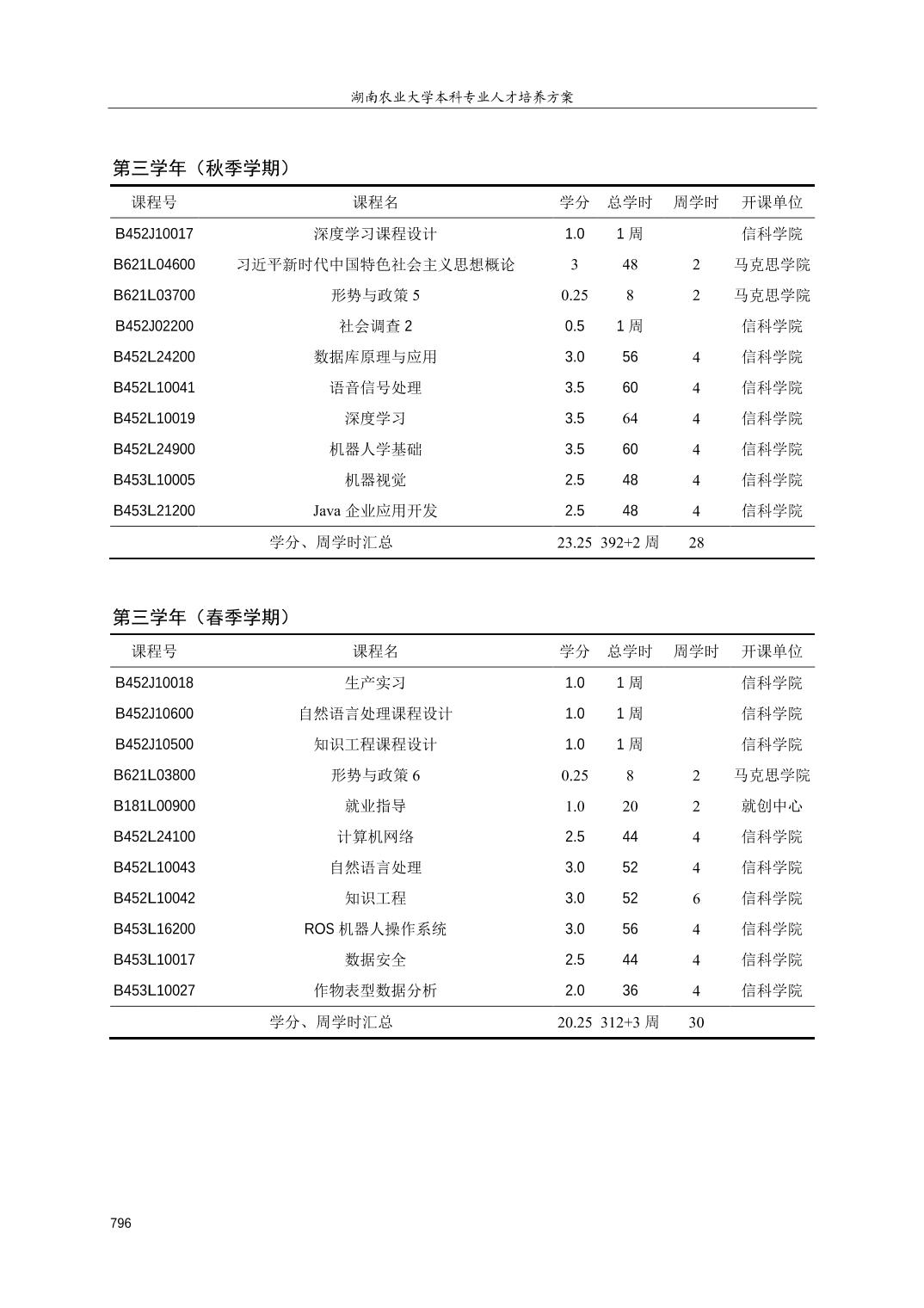 湖南农业大学本科专业人才培养方案

第三学年（秋季学期）

| 课程号 | 课程名 | 学分 | 总学时 | 周学时 | 开课单位 |
|---|---|---|---|---|---|
| B452J10017 | 深度学习课程设计 | 1.0 | 1 周 | | 信科学院 |
| B621L04600 | 习近平新时代中国特色社会主义思想概论 | 3 | 48 | 2 | 马克思学院 |
| B621L03700 | 形势与政策 5 | 0.25 | 8 | 2 | 马克思学院 |
| B452J02200 | 社会调查 2 | 0.5 | 1 周 | | 信科学院 |
| B452L24200 | 数据库原理与应用 | 3.0 | 56 | 4 | 信科学院 |
| B452L10041 | 语音信号处理 | 3.5 | 60 | 4 | 信科学院 |
| B452L10019 | 深度学习 | 3.5 | 64 | 4 | 信科学院 |
| B452L24900 | 机器人学基础 | 3.5 | 60 | 4 | 信科学院 |
| B453L10005 | 机器视觉 | 2.5 | 48 | 4 | 信科学院 |
| B453L21200 | Java 企业应用开发 | 2.5 | 48 | 4 | 信科学院 |
| | 学分、周学时汇总 | 23.25 | 392+2 周 | 28 | |

第三学年（春季学期）

| 课程号 | 课程名 | 学分 | 总学时 | 周学时 | 开课单位 |
|---|---|---|---|---|---|
| B452J10018 | 生产实习 | 1.0 | 1 周 | | 信科学院 |
| B452J10600 | 自然语言处理课程设计 | 1.0 | 1 周 | | 信科学院 |
| B452J10500 | 知识工程课程设计 | 1.0 | 1 周 | | 信科学院 |
| B621L03800 | 形势与政策 6 | 0.25 | 8 | 2 | 马克思学院 |
| B181L00900 | 就业指导 | 1.0 | 20 | 2 | 就创中心 |
| B452L24100 | 计算机网络 | 2.5 | 44 | 4 | 信科学院 |
| B452L10043 | 自然语言处理 | 3.0 | 52 | 4 | 信科学院 |
| B452L10042 | 知识工程 | 3.0 | 52 | 6 | 信科学院 |
| B453L16200 | ROS 机器人操作系统 | 3.0 | 56 | 4 | 信科学院 |
| B453L10017 | 数据安全 | 2.5 | 44 | 4 | 信科学院 |
| B453L10027 | 作物表型数据分析 | 2.0 | 36 | 4 | 信科学院 |
| | 学分、周学时汇总 | 20.25 | 312+3 周 | 30 | |

796